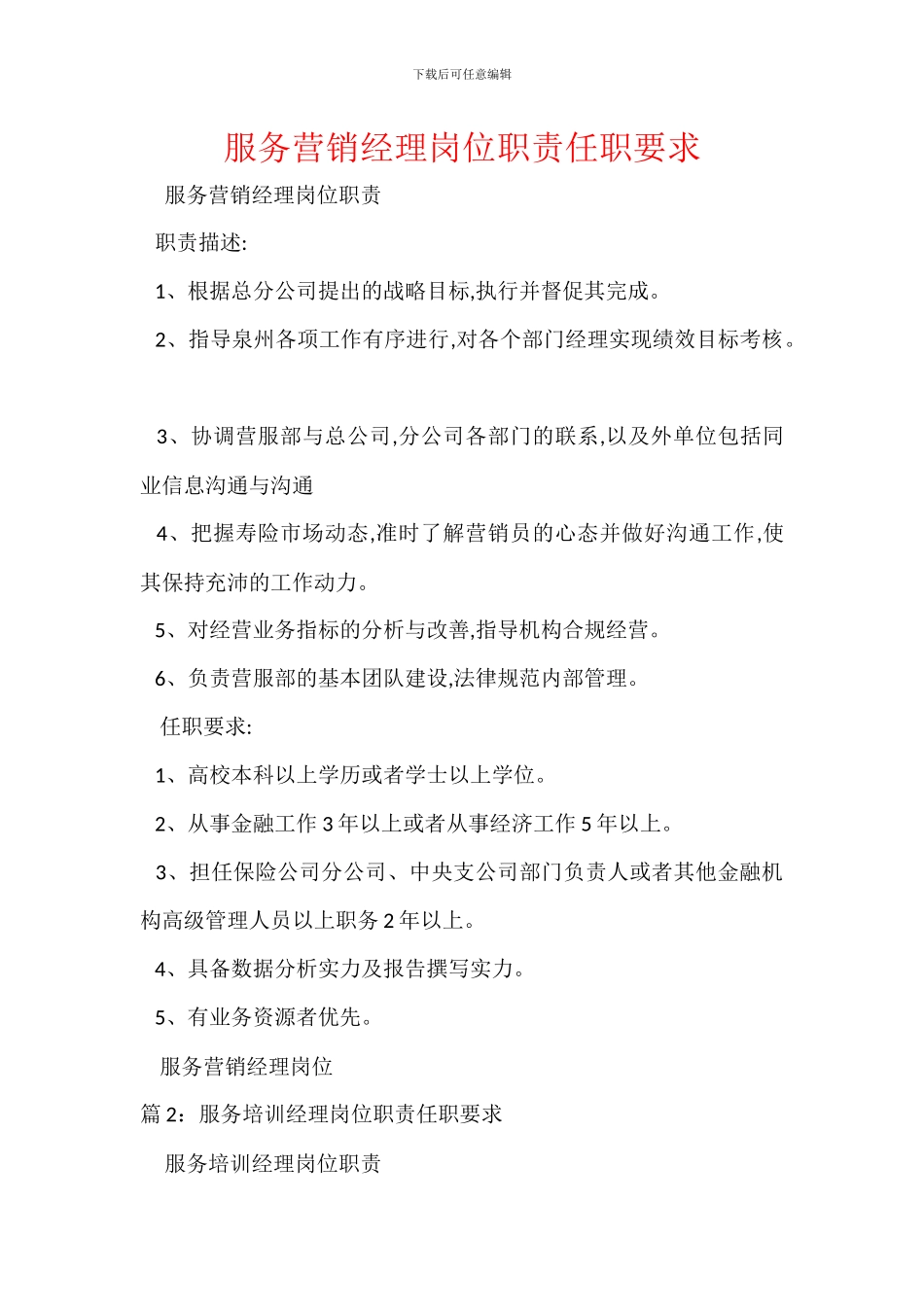 下载后可任意编辑

服务营销经理岗位职责任职要求

服务营销经理岗位职责

职责描述:

1、根据总分公司提出的战略目标,执行并督促其完成。

2、指导泉州各项工作有序进行,对各个部门经理实现绩效目标考核。

3、协调营服部与总公司,分公司各部门的联系,以及外单位包括同业信息沟通与沟通

4、把握寿险市场动态,准时了解营销员的心态并做好沟通工作,使其保持充沛的工作动力。

5、对经营业务指标的分析与改善,指导机构合规经营。

6、负责营服部的基本团队建设,法律规范内部管理。

任职要求:

1、高校本科以上学历或者学士以上学位。

2、从事金融工作 3 年以上或者从事经济工作 5 年以上。

3、担任保险公司分公司、中央支公司部门负责人或者其他金融机构高级管理人员以上职务 2 年以上。

4、具备数据分析实力及报告撰写实力。

5、有业务资源者优先。

服务营销经理岗位

篇 2：服务培训经理岗位职责任职要求

服务培训经理岗位职责